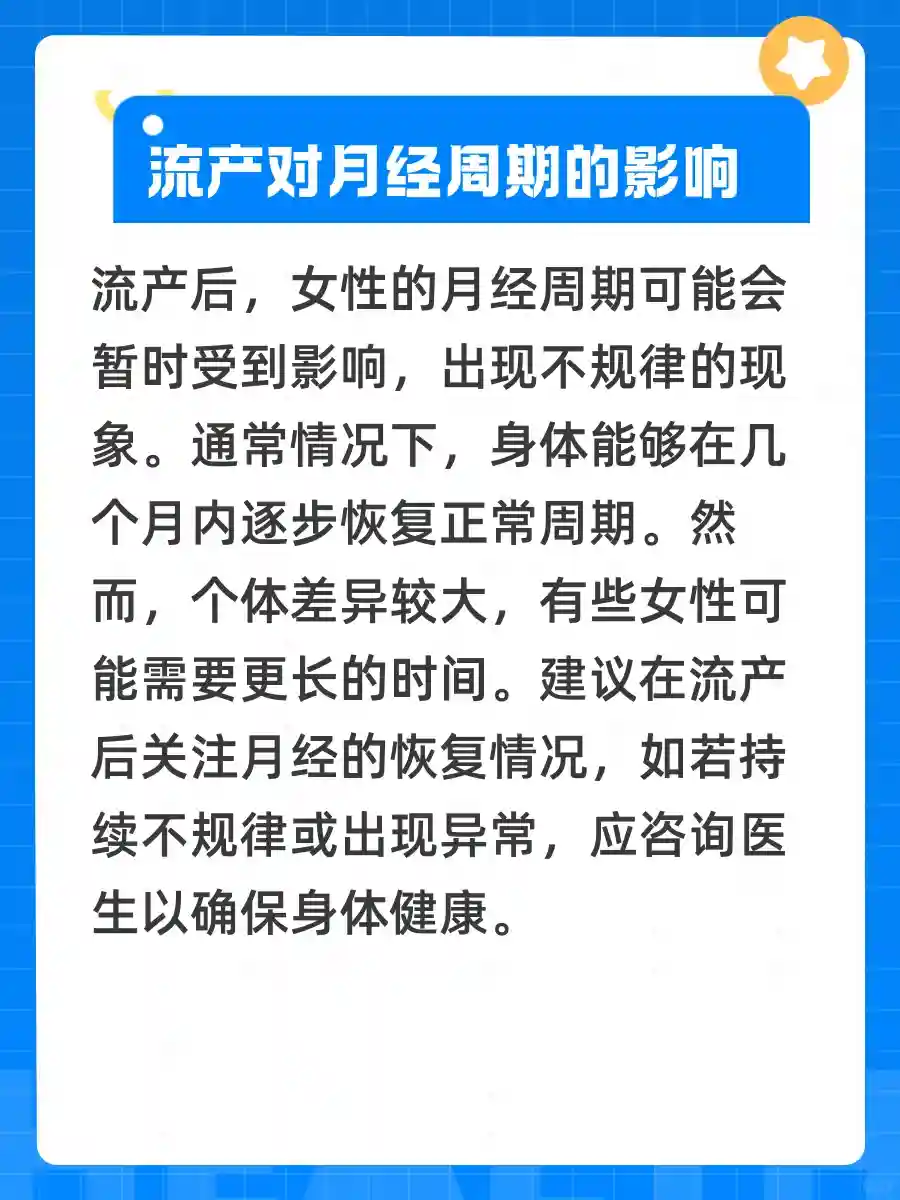 流产对月经周期的影响

流产后，女性的月经周期可能会暂时受到影响，出现不规律的现象。通常情况下，身体能够在几个月内逐步恢复正常周期。然而，个体差异较大，有些女性可能需要更长的时间。建议在流产后关注月经的恢复情况，如若持续不规律或出现异常，应咨询医生以确保身体健康。